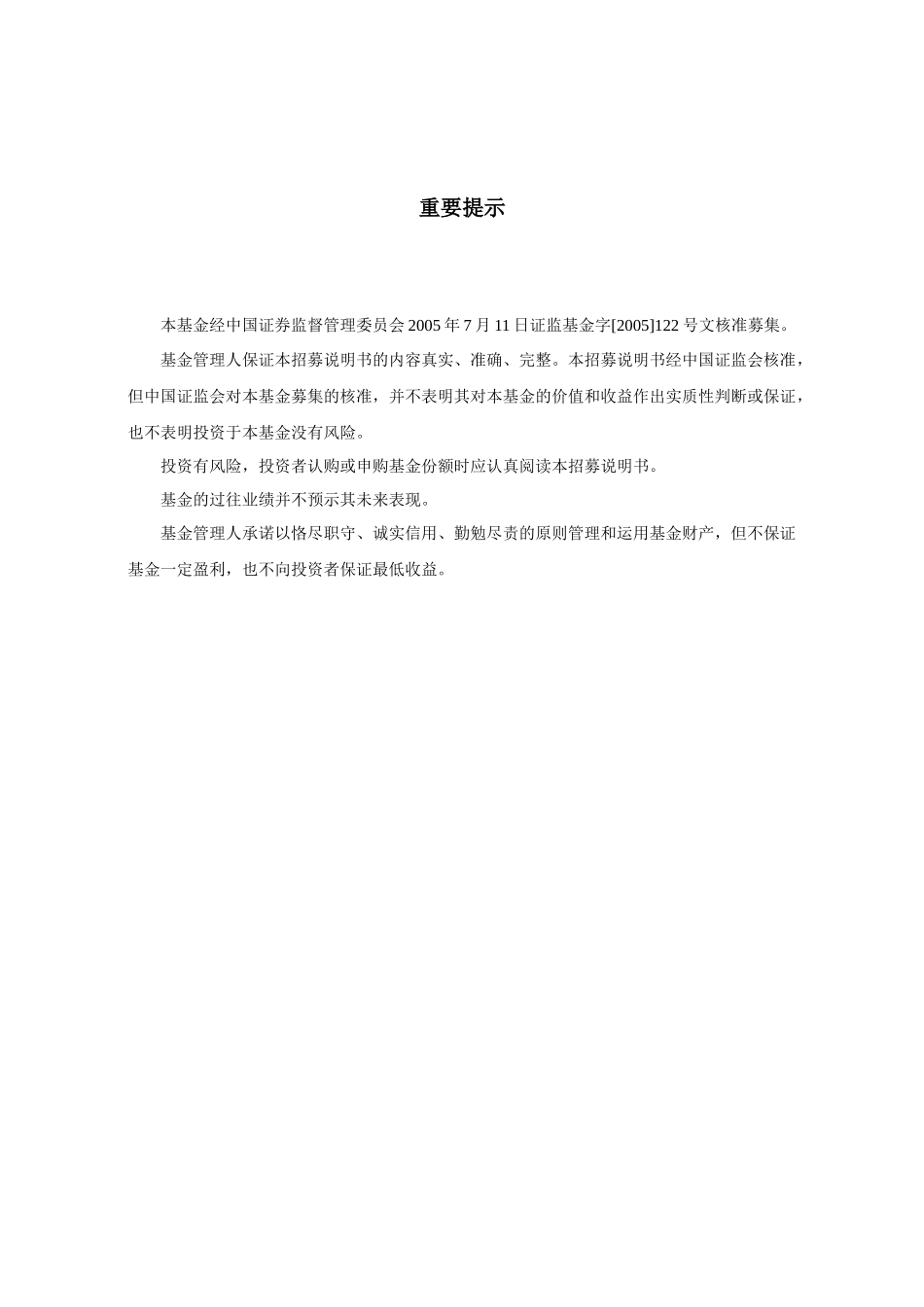 重要提示

本基金经中国证券监督管理委员会 2005 年 7 月 11 日证监基金字[2005]122 号文核准募集。

基金管理人保证本招募说明书的内容真实、准确、完整。本招募说明书经中国证监会核准，但中国证监会对本基金募集的核准，并不表明其对本基金的价值和收益作出实质性判断或保证，也不表明投资于本基金没有风险。

投资有风险，投资者认购或申购基金份额时应认真阅读本招募说明书。

基金的过往业绩并不预示其未来表现。

基金管理人承诺以恪尽职守、诚实信用、勤勉尽责的原则管理和运用基金财产，但不保证基金一定盈利，也不向投资者保证最低收益。